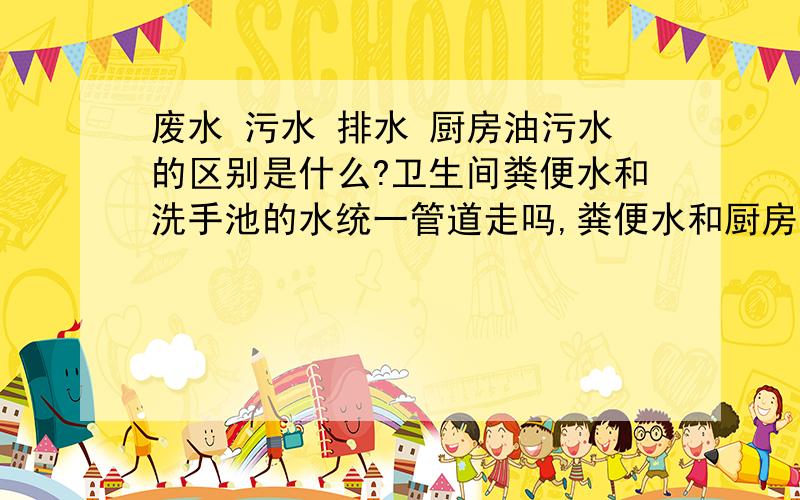 SCHOOL

废水 污水 排水 厨房油污水的区别是什么?卫生间粪便水和洗手池的水统一管道走吗,粪便水和厨房